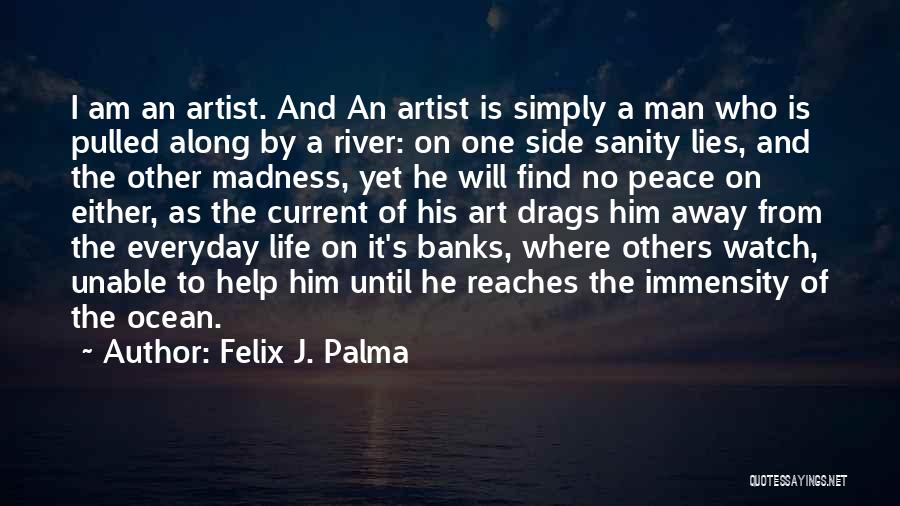 I am an artist. And An artist is simply a man who is pulled along by a river: on one side sanity lies, and the other madness, yet he will find no peace on either, as the current of his art drags him away from the everyday life on it's banks, where others watch, unable to help him until he reaches the immensity of the ocean.

~ Author: Felix J. Palma

QUOTESSAYINGS.NET